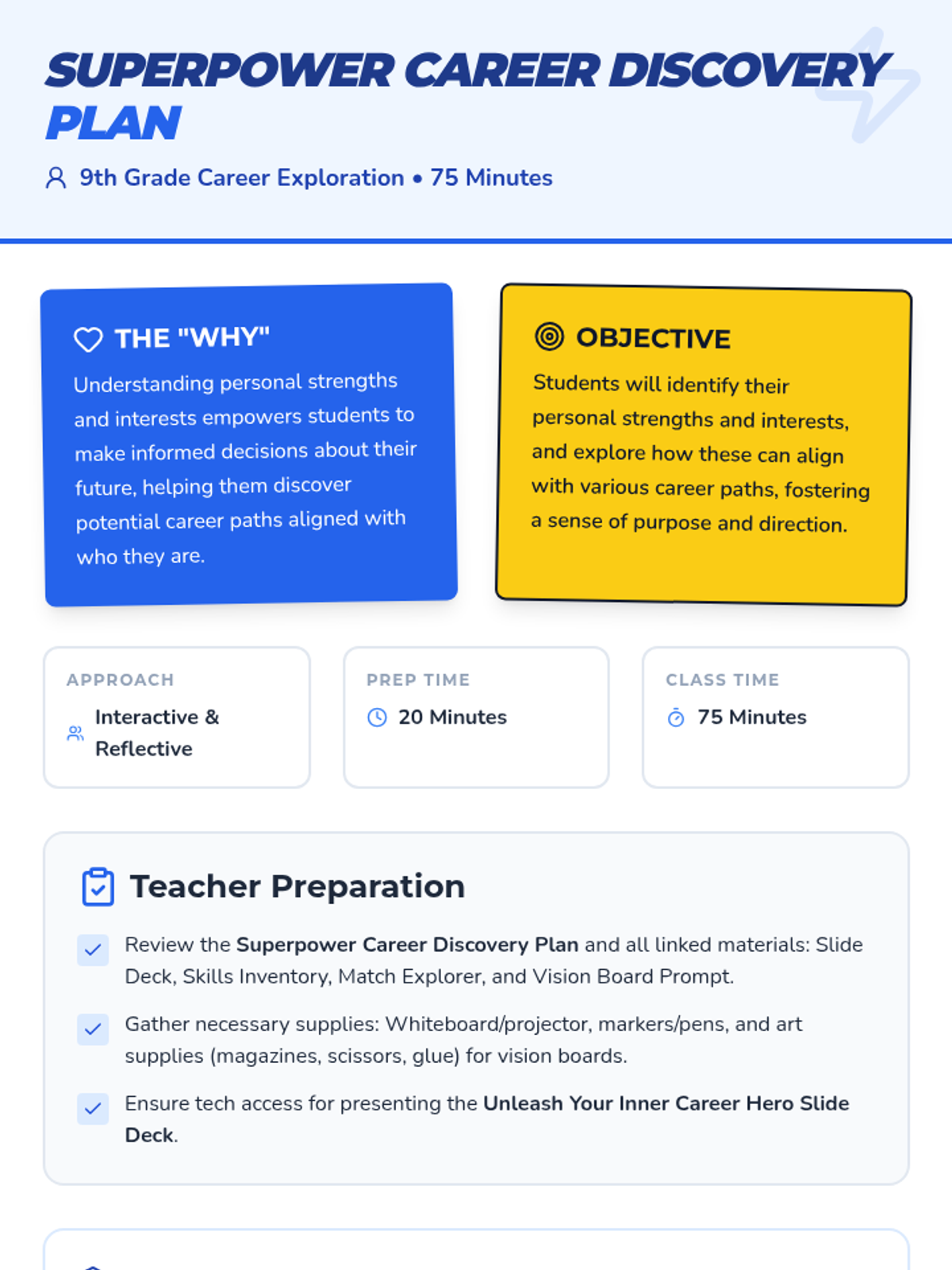 SUPERPOWER CAREER DISCOVERY PLAN

9th Grade Career Exploration • 75 Minutes

THE "WHY"

Understanding personal strengths and interests empowers students to make informed decisions about their future, helping them discover potential career paths aligned with who they are.

OBJECTIVE

Students will identify their personal strengths and interests, and explore how these can align with various career paths, fostering a sense of purpose and direction.

APPROACH
Interactive & Reflective

PREP TIME
20 Minutes

CLASS TIME
75 Minutes

Teacher Preparation

☑ Review the Superpower Career Discovery Plan and all linked materials: Slide Deck, Skills Inventory, Match Explorer, and Vision Board Prompt.

☑ Gather necessary supplies: Whiteboard/projector, markers/pens, and art supplies (magazines, scissors, glue) for vision boards.

☑ Ensure tech access for presenting the Unleash Your Inner Career Hero Slide Deck.